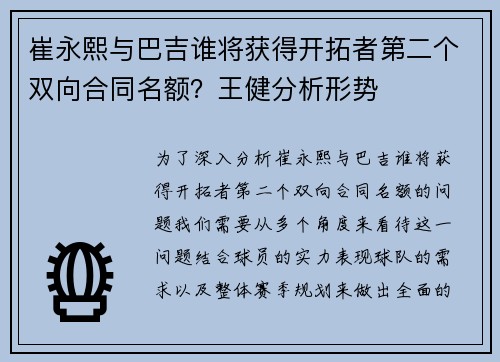 崔永熙与巴吉谁将获得开拓者第二个双向合同名额？王健分析形势

为了深入分析崔永熙与巴吉谁将获得开拓者第二个双向合同名额的问题我们需要从多个角度来看待这一问题结合球员的实力表现球队的需求以及整体赛季规划来做出全面的